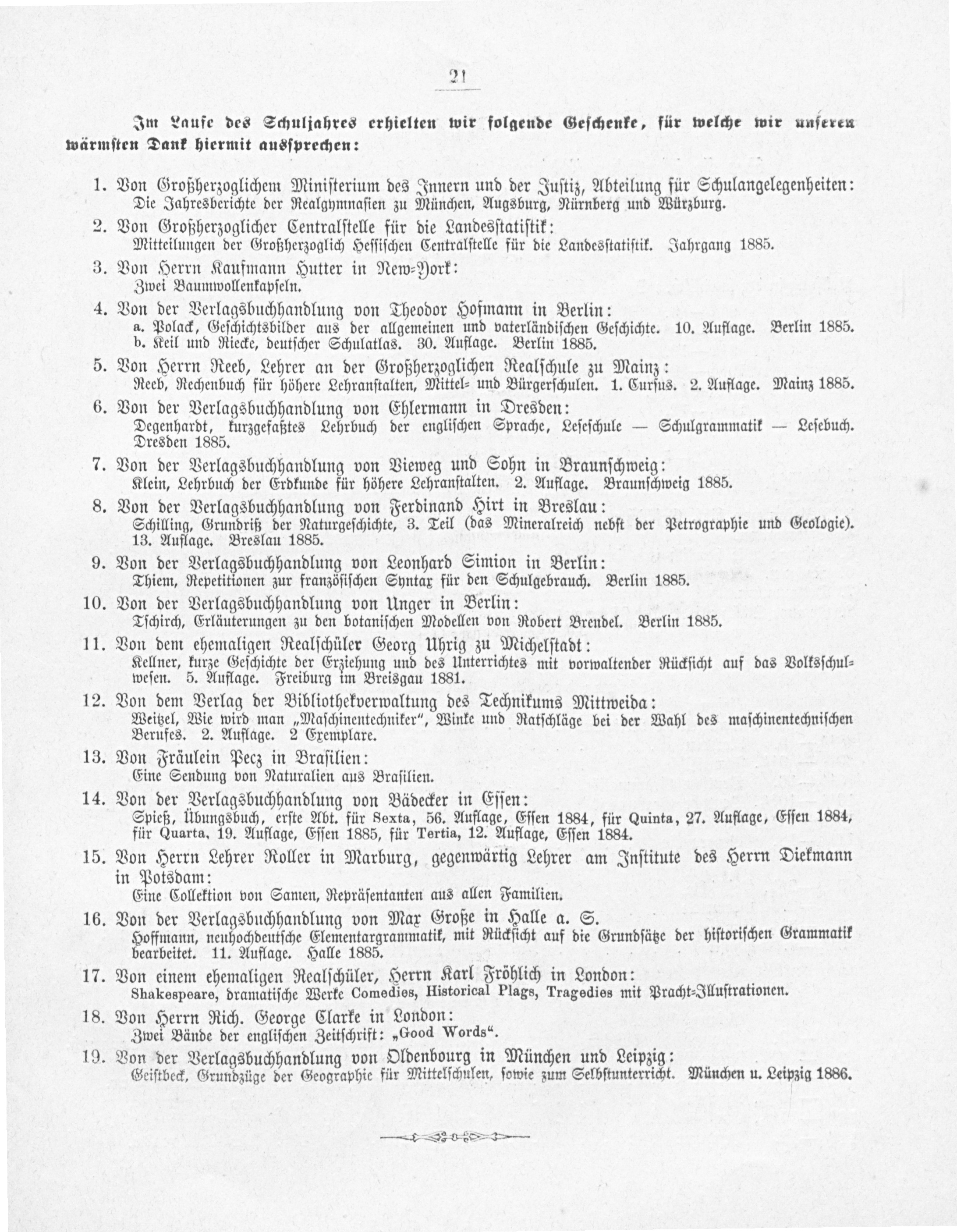 21

Im Laufe des Schuljahres erhielten wir folgende Geschenke, für welche wir unseren wärmsten Dank hiermit aussprechen:

1. Von Großherzoglichem Ministerium des Innern und der Justiz, Abteilung für Schulangelegenheiten:
Die Jahresberichte der Realgymnasien zu München, Augsburg, Nürnberg und Würzburg.

2. Von Großherzoglicher Centralstelle für die Landesstatistik:
Mitteilungen der Großherzoglich Hessischen Centralstelle für die Landesstatistik. Jahrgang 1885.

3. Von Herrn Kaufmann Hutter in New-York:
Zwei Baumwollenkapseln.

4. Von der Verlagsbuchhandlung von Theodor Hofmann in Berlin:
a. Polack, Geschichtsbilder aus der allgemeinen und vaterländischen Geschichte. 10. Auflage. Berlin 1885.
b. Keil und Riecke, deutscher Schulatlas. 30. Auflage. Berlin 1885.

5. Von Herrn Reeb, Lehrer an der Großherzoglichen Realschule zu Mainz:
Reeb, Rechenbuch für höhere Lehranstalten, Mittel- und Bürgerschulen. 1. Cursus. 2. Auflage. Mainz 1885.

6. Von der Verlagsbuchhandlung von Ehlermann in Dresden:
Degenhardt, kurzgefaßtes Lehrbuch der englischen Sprache, Leseschule — Schulgrammatik — Lesebuch. Dresden 1885.

7. Von der Verlagsbuchhandlung von Vieweg und Sohn in Braunschweig:
Klein, Lehrbuch der Erdkunde für höhere Lehranstalten. 2. Auflage. Braunschweig 1885.

8. Von der Verlagsbuchhandlung von Ferdinand Hirt in Breslau:
Schilling, Grundriß der Naturgeschichte, 3. Teil (das Mineralreich nebst der Petrographie und Geologie). 13. Auflage. Breslau 1885.

9. Von der Verlagsbuchhandlung von Leonhard Simion in Berlin:
Thiem, Repetitionen zur französischen Syntax für den Schulgebrauch. Berlin 1885.

10. Von der Verlagsbuchhandlung von Unger in Berlin:
Tschirch, Erläuterungen zu den botanischen Modellen von Robert Brendel. Berlin 1885.

11. Von dem ehemaligen Realschüler Georg Uhrig zu Michelstadt:
Kellner, kurze Geschichte der Erziehung und des Unterrichtes mit vorwaltender Rücksicht auf das Volksschulwesen. 5. Auflage. Freiburg im Breisgau 1881.

12. Von dem Verlag der Bibliothekverwaltung des Technikums Mittweida:
Weitzel, Wie wird man „Maschinentechniker", Winke und Ratschläge bei der Wahl des maschinentechnischen Berufes. 2. Auflage. 2 Exemplare.

13. Von Fräulein Pecz in Brasilien:
Eine Sendung von Naturalien aus Brasilien.

14. Von der Verlagsbuchhandlung von Bädecker in Essen:
Spieß, Übungsbuch, erste Abt. für Sexta, 56. Auflage, Essen 1884, für Quinta, 27. Auflage, Essen 1884, für Quarta, 19. Auflage, Essen 1885, für Tertia, 12. Auflage, Essen 1884.

15. Von Herrn Lehrer Roller in Marburg, gegenwärtig Lehrer am Institute des Herrn Diekmann in Potsdam:
Eine Collektion von Samen, Repräsentanten aus allen Familien.

16. Von der Verlagsbuchhandlung von Max Große in Halle a. S.
Hoffmann, neuhochdeutsche Elementargrammatik, mit Rücksicht auf die Grundsätze der historischen Grammatik bearbeitet. 11. Auflage. Halle 1885.

17. Von einem ehemaligen Realschüler, Herrn Karl Fröhlich in London:
Shakespeare, dramatische Werke Comedies, Historical Plags, Tragedies mit Pracht-Illustrationen.

18. Von Herrn Rich. George Clarke in London:
Zwei Bände der englischen Zeitschrift: „Good Words".

19. Von der Verlagsbuchhandlung von Oldenbourg in München und Leipzig:
Geistbeck, Grundzüge der Geographie für Mittelschulen, sowie zum Selbstunterricht. München u. Leipzig 1886.